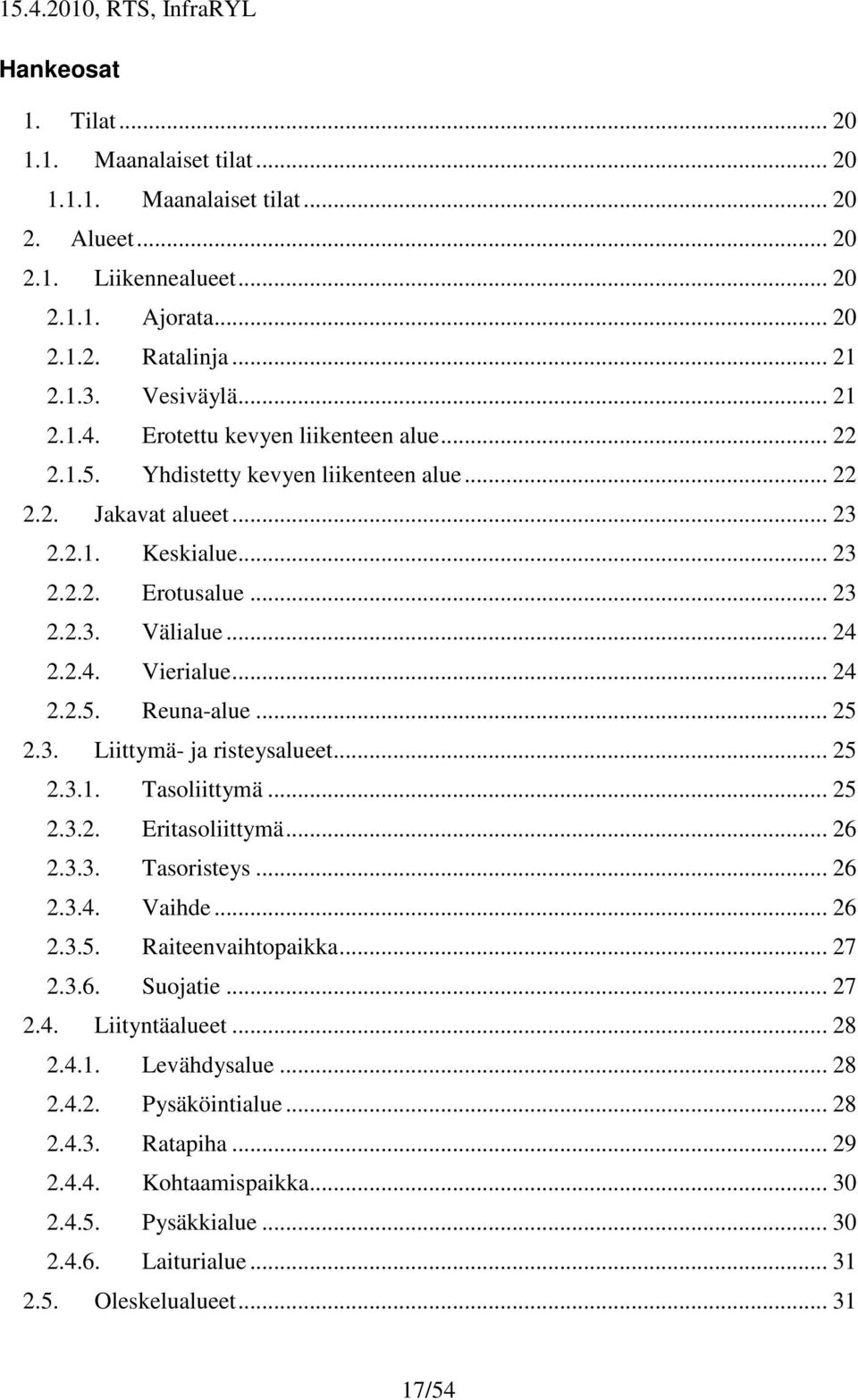 15.4.2010, RTS, InfraRYL

Hankeosat

1. Tilat ... 20
1.1. Maanalaiset tilat ... 20
1.1.1. Maanalaiset tilat ... 20
2. Alueet ... 20
2.1. Liikennealueet ... 20
2.1.1. Ajorata ... 20
2.1.2. Ratalinja ... 21
2.1.3. Vesiväylä ... 21
2.1.4. Erotettu kevyen liikenteen alue ... 22
2.1.5. Yhdistetty kevyen liikenteen alue ... 22
2.2. Jakavat alueet ... 23
2.2.1. Keskialue ... 23
2.2.2. Erotusalue ... 23
2.2.3. Välialue ... 24
2.2.4. Vierialue ... 24
2.2.5. Reuna-alue ... 25
2.3. Liittymä- ja risteysalueet ... 25
2.3.1. Tasoliittymä ... 25
2.3.2. Eritasoliittymä ... 26
2.3.3. Tasoristeys ... 26
2.3.4. Vaihde ... 26
2.3.5. Raiteenvaihtopaikka ... 27
2.3.6. Suojatie ... 27
2.4. Liityntäalueet ... 28
2.4.1. Levähdysalue ... 28
2.4.2. Pysäköintialue ... 28
2.4.3. Ratapiha ... 29
2.4.4. Kohtaamispaikka ... 30
2.4.5. Pysäkkialue ... 30
2.4.6. Laiturialue ... 31
2.5. Oleskelualueet ... 31

17/54